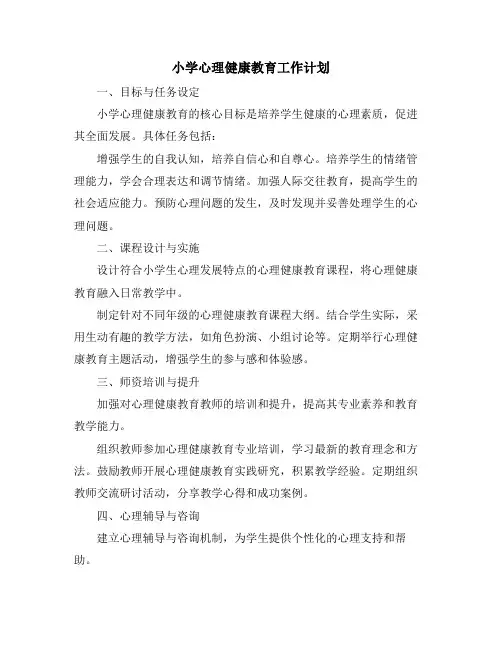 小学心理健康教育工作计划

一、目标与任务设定

小学心理健康教育的核心目标是培养学生健康的心理素质，促进其全面发展。具体任务包括：

增强学生的自我认知，培养自信心和自尊心。培养学生的情绪管理能力，学会合理表达和调节情绪。加强人际交往教育，提高学生的社会适应能力。预防心理问题的发生，及时发现并妥善处理学生的心理问题。

二、课程设计与实施

设计符合小学生心理发展特点的心理健康教育课程，将心理健康教育融入日常教学中。

制定针对不同年级的心理健康教育课程大纲。结合学生实际，采用生动有趣的教学方法，如角色扮演、小组讨论等。定期举行心理健康教育主题活动，增强学生的参与感和体验感。

三、师资培训与提升

加强对心理健康教育教师的培训和提升，提高其专业素养和教育教学能力。

组织教师参加心理健康教育专业培训，学习最新的教育理念和方法。鼓励教师开展心理健康教育实践研究，积累教学经验。定期组织教师交流研讨活动，分享教学心得和成功案例。

四、心理辅导与咨询

建立心理辅导与咨询机制，为学生提供个性化的心理支持和帮助。